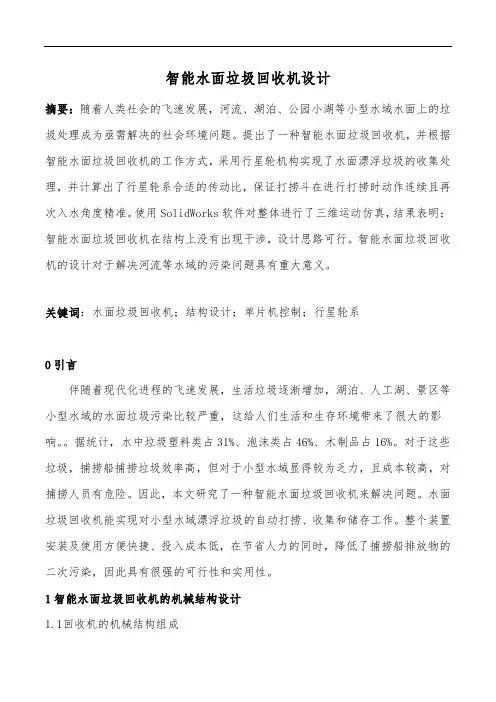 智能水面垃圾回收机设计

摘要：随着人类社会的飞速发展，河流、湖泊、公园小湖等小型水域水面上的垃圾处理成为亟需解决的社会环境问题。提出了一种智能水面垃圾回收机，并根据智能水面垃圾回收机的工作方式，采用行星轮机构实现了水面漂浮垃圾的收集处理，并计算出了行星轮系合适的传动比，保证打捞斗在进行打捞时动作连续且再次入水角度精准。使用 SolidWorks 软件对整体进行了三维运动仿真，结果表明：智能水面垃圾回收机在结构上没有出现干涉，设计思路可行。智能水面垃圾回收机的设计对于解决河流等水域的污染问题具有重大意义。

关键词：水面垃圾回收机；结构设计；单片机控制；行星轮系

0 引言

伴随着现代化进程的飞速发展，生活垃圾逐渐增加，湖泊、人工湖、景区等小型水域的水面垃圾污染比较严重，这给人们生活和生存环境带来了很大的影响。据统计，水中垃圾塑料类占 31%、泡沫类占 46%、木制品占 16%。对于这些垃圾，捕捞船捕捞垃圾效率高，但对于小型水域显得较为乏力，且成本较高，对捕捞人员有危险。因此，本文研究了一种智能水面垃圾回收机来解决问题。水面垃圾回收机能实现对小型水域漂浮垃圾的自动打捞、收集和储存工作。整个装置安装及使用方便快捷、投入成本低，在节省人力的同时，降低了捕捞船排放物的二次污染，因此具有很强的可行性和实用性。

1 智能水面垃圾回收机的机械结构设计

1.1 回收机的机械结构组成